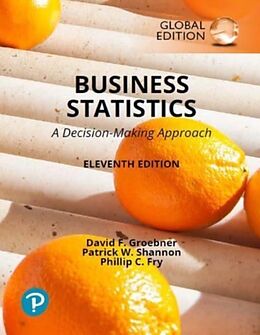 GLOBAL EDITION

BUSINESS STATISTICS

A Decision-Making Approach

ELEVENTH EDITION

David F. Groebner
Patrick W. Shannon
Phillip C. Fry

P